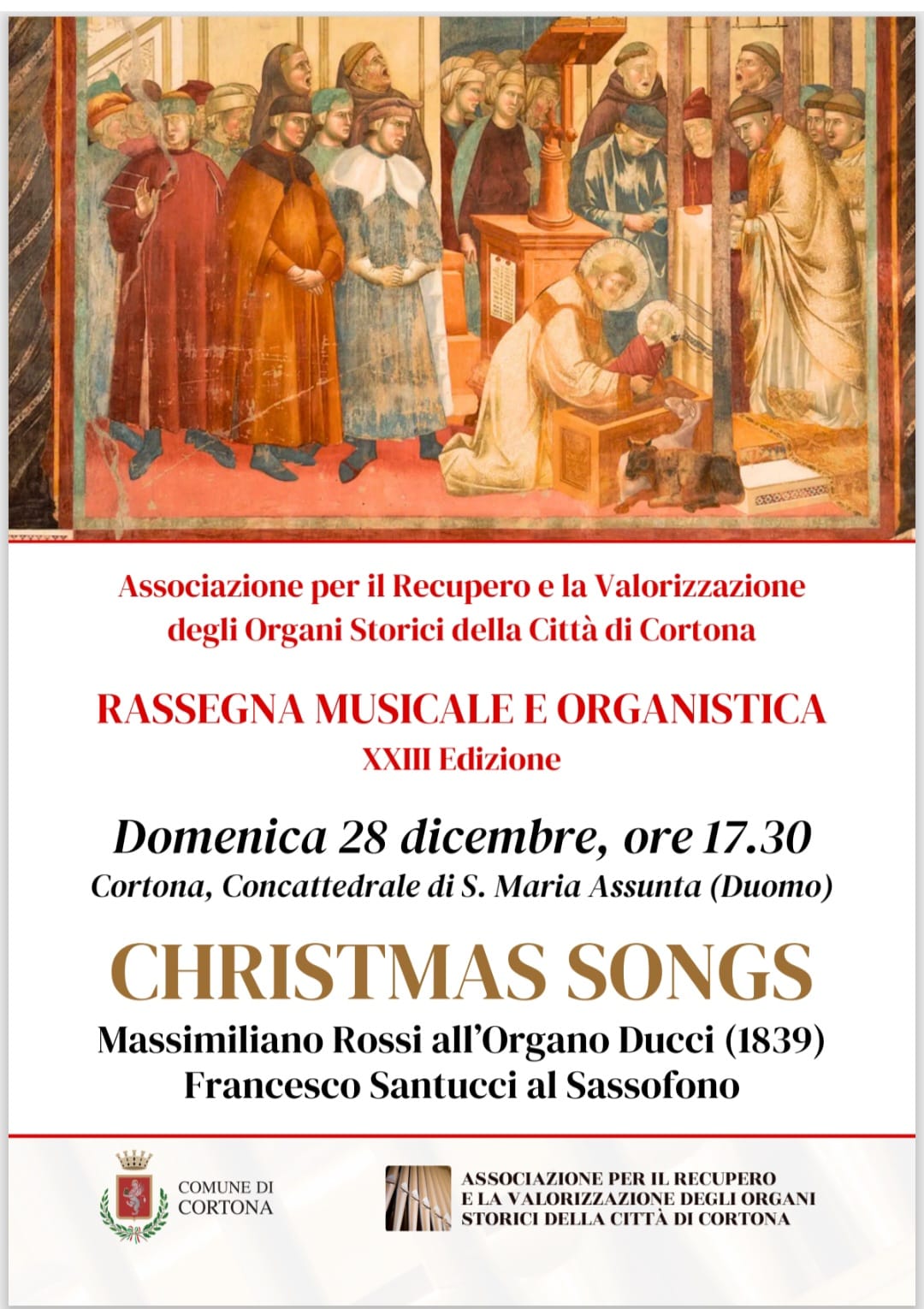 Associazione per il Recupero e la Valorizzazione degli Organi Storici della Città di Cortona

RASSEGNA MUSICALE E ORGANISTICA
XXIII Edizione

Domenica 28 dicembre, ore 17.30
Cortona, Concattedrale di S. Maria Assunta (Duomo)

CHRISTMAS SONGS
Massimiliano Rossi all'Organo Ducci (1839)
Francesco Santucci al Sassofono

COMUNE DI
CORTONA

ASSOCIAZIONE PER IL RECUPERO
E LA VALORIZZAZIONE DEGLI ORGANI
STORICI DELLA CITTÀ DI CORTONA